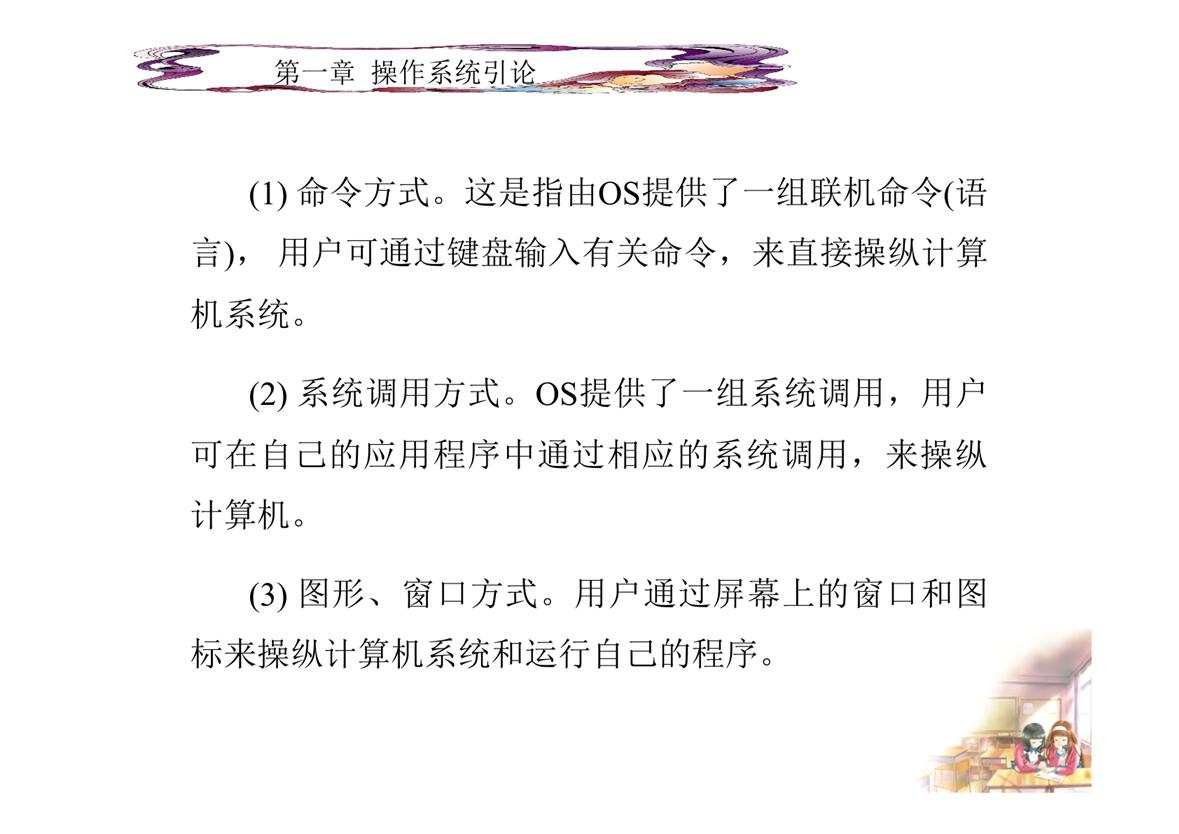 第一章 操作系统引论

(1) 命令方式。这是指由OS提供了一组联机命令(语言)， 用户可通过键盘输入有关命令，来直接操纵计算机系统。

(2) 系统调用方式。OS提供了一组系统调用，用户可在自己的应用程序中通过相应的系统调用，来操纵计算机。

(3) 图形、窗口方式。用户通过屏幕上的窗口和图标来操纵计算机系统和运行自己的程序。